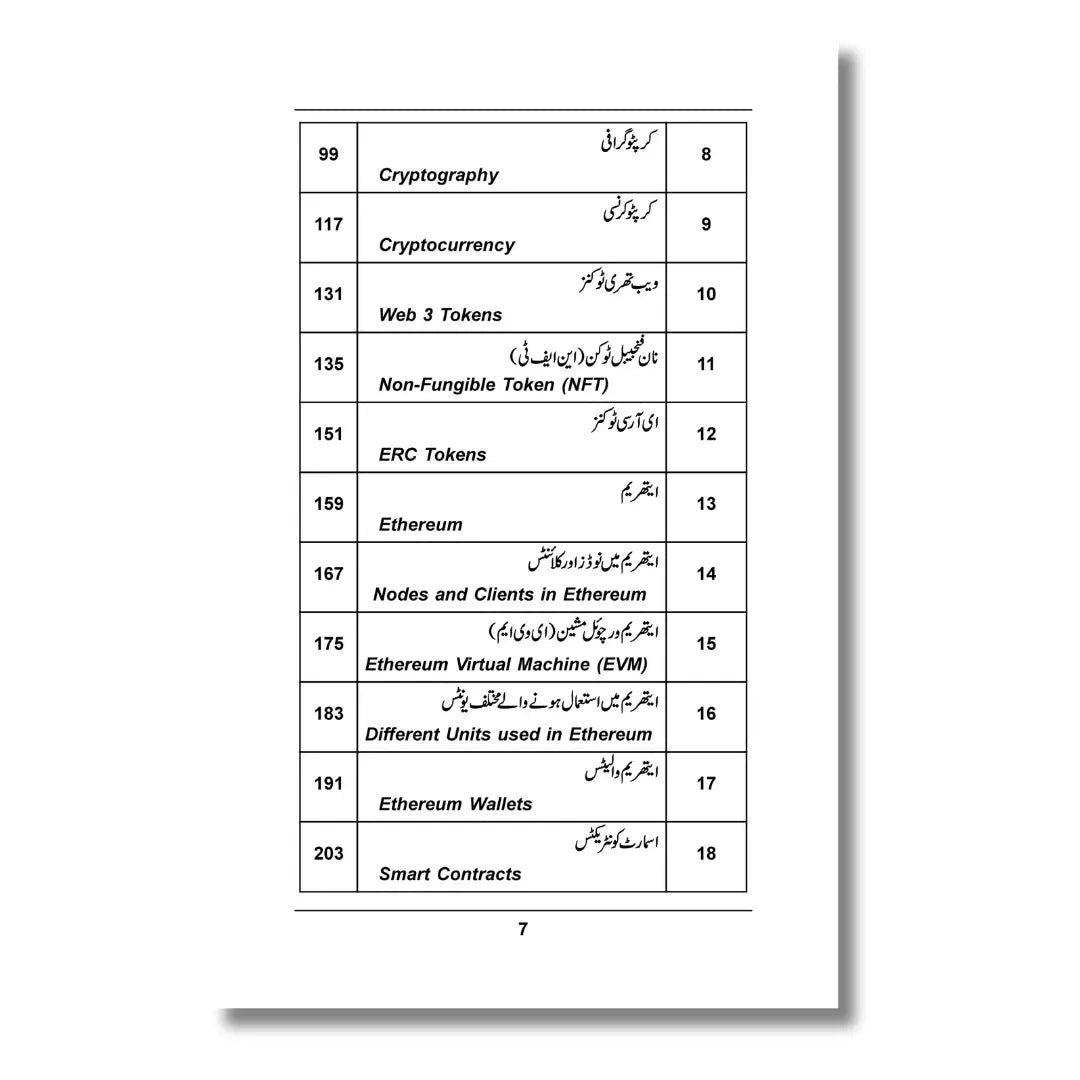 | 99 | کرپٹوگرافی Cryptography | 8 |
|---|---|---|
| 117 | کرپٹوکرنسی Cryptocurrency | 9 |
| 131 | ویب تھری ٹوکنز Web 3 Tokens | 10 |
| 135 | نان فنجیبل ٹوکن (این ایف ٹی) Non-Fungible Token (NFT) | 11 |
| 151 | ای آر سی ٹوکنز ERC Tokens | 12 |
| 159 | ایتھریم Ethereum | 13 |
| 167 | ایتھریم میں نوڈز اور کلائنٹس Nodes and Clients in Ethereum | 14 |
| 175 | ایتھریم ورچوئل مشین (ای وی ایم) Ethereum Virtual Machine (EVM) | 15 |
| 183 | ایتھریم میں استعمال ہونے والے مختلف یونٹس Different Units used in Ethereum | 16 |
| 191 | ایتھریم والیٹس Ethereum Wallets | 17 |
| 203 | اسمارٹ کونٹریکٹس Smart Contracts | 18 |

7